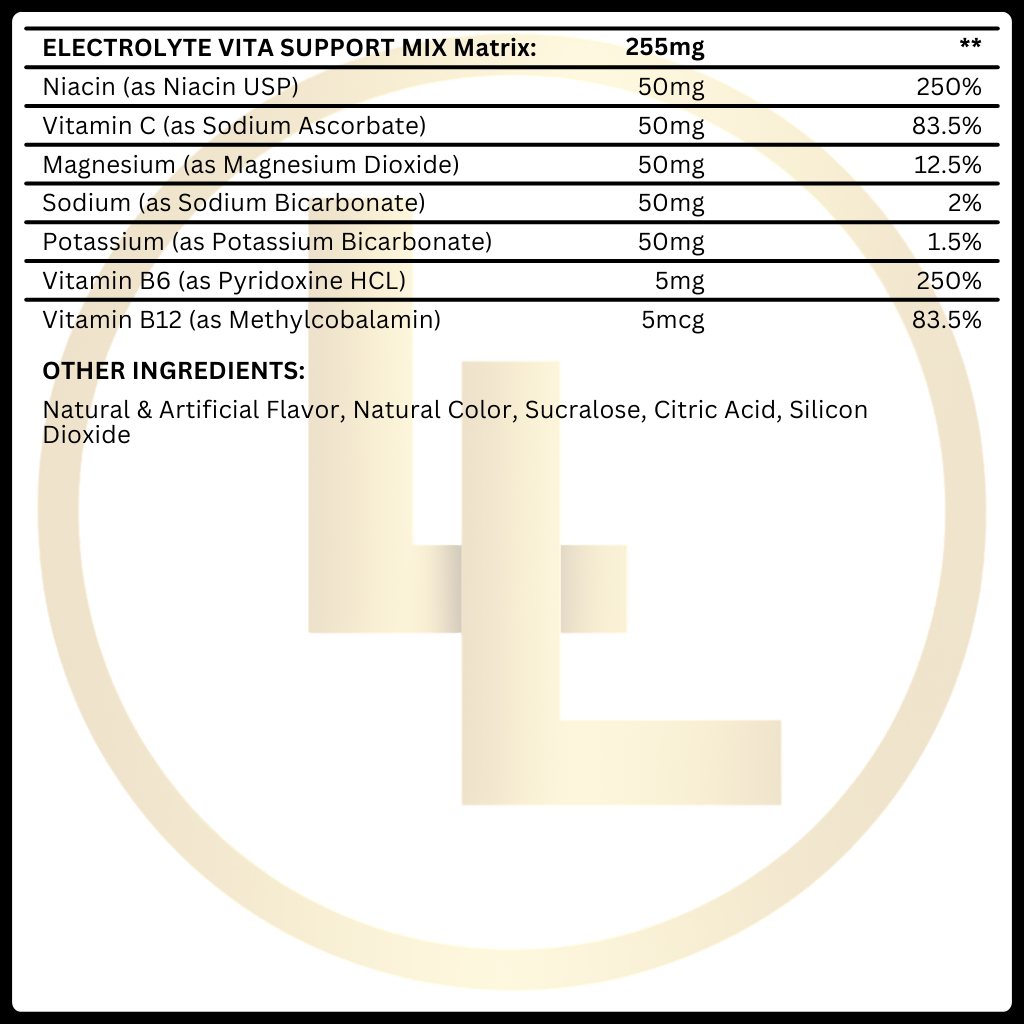 | ELECTROLYTE VITA SUPPORT MIX Matrix: | 255mg | ** |
|---|---|---|
| Niacin (as Niacin USP) | 50mg | 250% |
| Vitamin C (as Sodium Ascorbate) | 50mg | 83.5% |
| Magnesium (as Magnesium Dioxide) | 50mg | 12.5% |
| Sodium (as Sodium Bicarbonate) | 50mg | 2% |
| Potassium (as Potassium Bicarbonate) | 50mg | 1.5% |
| Vitamin B6 (as Pyridoxine HCL) | 5mg | 250% |
| Vitamin B12 (as Methylcobalamin) | 5mcg | 83.5% |

OTHER INGREDIENTS:

Natural & Artificial Flavor, Natural Color, Sucralose, Citric Acid, Silicon Dioxide